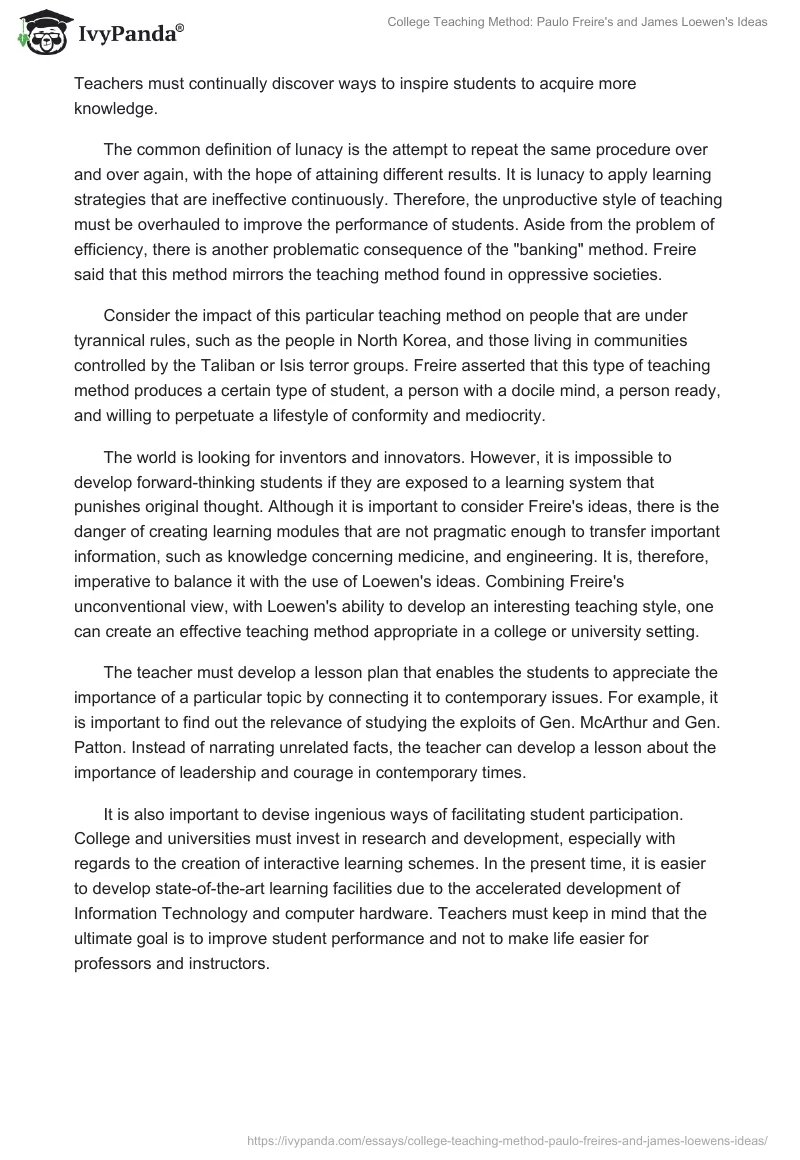 IvyPanda®

College Teaching Method: Paulo Freire's and James Loewen's Ideas

Teachers must continually discover ways to inspire students to acquire more knowledge.

The common definition of lunacy is the attempt to repeat the same procedure over and over again, with the hope of attaining different results. It is lunacy to apply learning strategies that are ineffective continuously. Therefore, the unproductive style of teaching must be overhauled to improve the performance of students. Aside from the problem of efficiency, there is another problematic consequence of the "banking" method. Freire said that this method mirrors the teaching method found in oppressive societies.

Consider the impact of this particular teaching method on people that are under tyrannical rules, such as the people in North Korea, and those living in communities controlled by the Taliban or Isis terror groups. Freire asserted that this type of teaching method produces a certain type of student, a person with a docile mind, a person ready, and willing to perpetuate a lifestyle of conformity and mediocrity.

The world is looking for inventors and innovators. However, it is impossible to develop forward-thinking students if they are exposed to a learning system that punishes original thought. Although it is important to consider Freire's ideas, there is the danger of creating learning modules that are not pragmatic enough to transfer important information, such as knowledge concerning medicine, and engineering. It is, therefore, imperative to balance it with the use of Loewen's ideas. Combining Freire's unconventional view, with Loewen's ability to develop an interesting teaching style, one can create an effective teaching method appropriate in a college or university setting.

The teacher must develop a lesson plan that enables the students to appreciate the importance of a particular topic by connecting it to contemporary issues. For example, it is important to find out the relevance of studying the exploits of Gen. McArthur and Gen. Patton. Instead of narrating unrelated facts, the teacher can develop a lesson about the importance of leadership and courage in contemporary times.

It is also important to devise ingenious ways of facilitating student participation. College and universities must invest in research and development, especially with regards to the creation of interactive learning schemes. In the present time, it is easier to develop state-of-the-art learning facilities due to the accelerated development of Information Technology and computer hardware. Teachers must keep in mind that the ultimate goal is to improve student performance and not to make life easier for professors and instructors.

https://ivypanda.com/essays/college-teaching-method-paulo-freires-and-james-loewens-ideas/